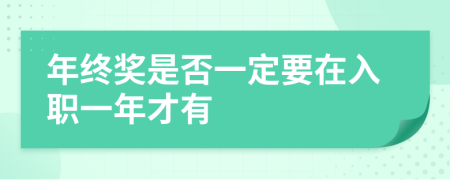 年终奖是否一定要在入职一年才有